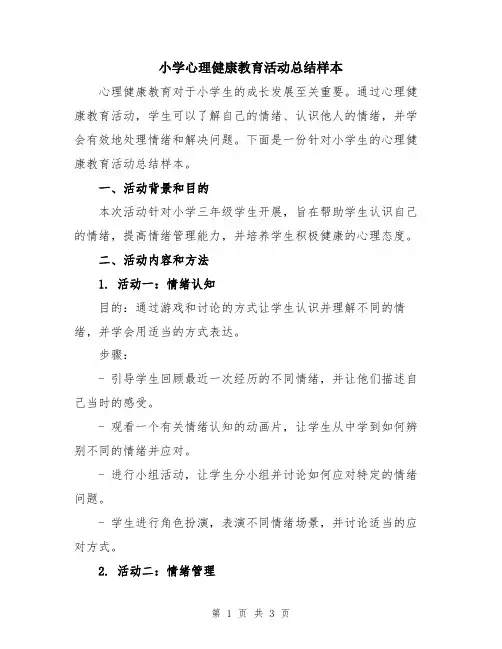 小学心理健康教育活动总结样本

心理健康教育对于小学生的成长发展至关重要。通过心理健康教育活动，学生可以了解自己的情绪、认识他人的情绪，并学会有效地处理情绪和解决问题。下面是一份针对小学生的心理健康教育活动总结样本。

一、活动背景和目的

本次活动针对小学三年级学生开展，旨在帮助学生认识自己的情绪，提高情绪管理能力，并培养学生积极健康的心理态度。

二、活动内容和方法

1. 活动一：情绪认知

目的：通过游戏和讨论的方式让学生认识并理解不同的情绪，并学会用适当的方式表达。

步骤：

- 引导学生回顾最近一次经历的不同情绪，并让他们描述自己当时的感受。

- 观看一个有关情绪认知的动画片，让学生从中学到如何辨别不同的情绪并应对。

- 进行小组活动，让学生分小组并讨论如何应对特定的情绪问题。

- 学生进行角色扮演，表演不同情绪场景，并讨论适当的应对方式。

2. 活动二：情绪管理

第 1 页 共 3 页